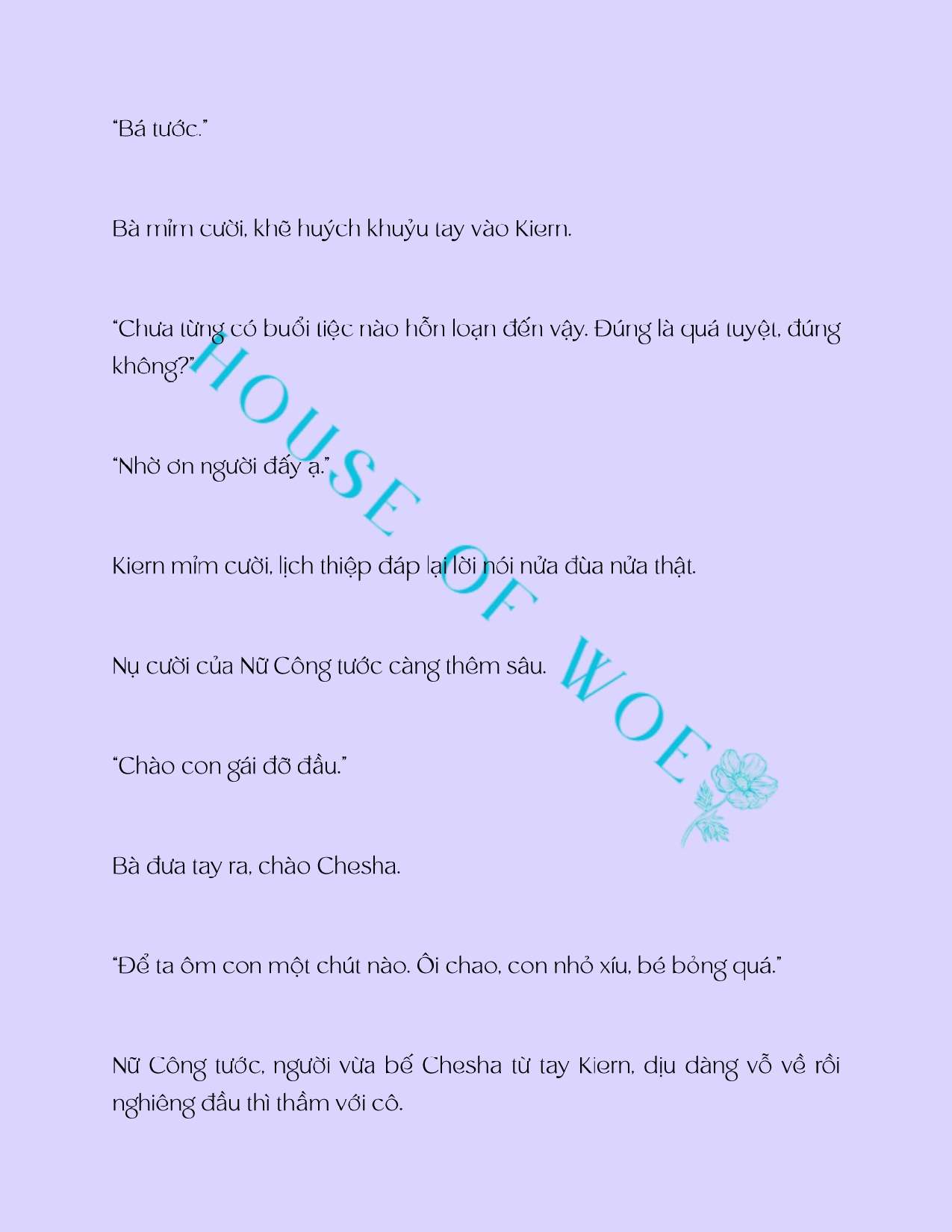 "Bá tước."

Bà mỉm cười, khẽ huých khuỷu tay vào Kiern.

"Chưa từng có buổi tiệc nào hỗn loạn đến vậy. Đúng là quá tuyệt, đúng không?"

"Nhờ ơn người đấy ạ."

Kiern mỉm cười, lịch thiệp đáp lại lời nói nửa đùa nửa thật.

Nụ cười của Nữ Công tước càng thêm sâu.

"Chào con gái đỡ đầu."

Bà đưa tay ra, chào Chesha.

"Để ta ôm con một chút nào. Ôi chao, con nhỏ xíu, bé bỏng quá."

Nữ Công tước, người vừa bế Chesha từ tay Kiern, dịu dàng vỗ về rồi nghiêng đầu thì thầm với cô.

HOUSE OF WOE